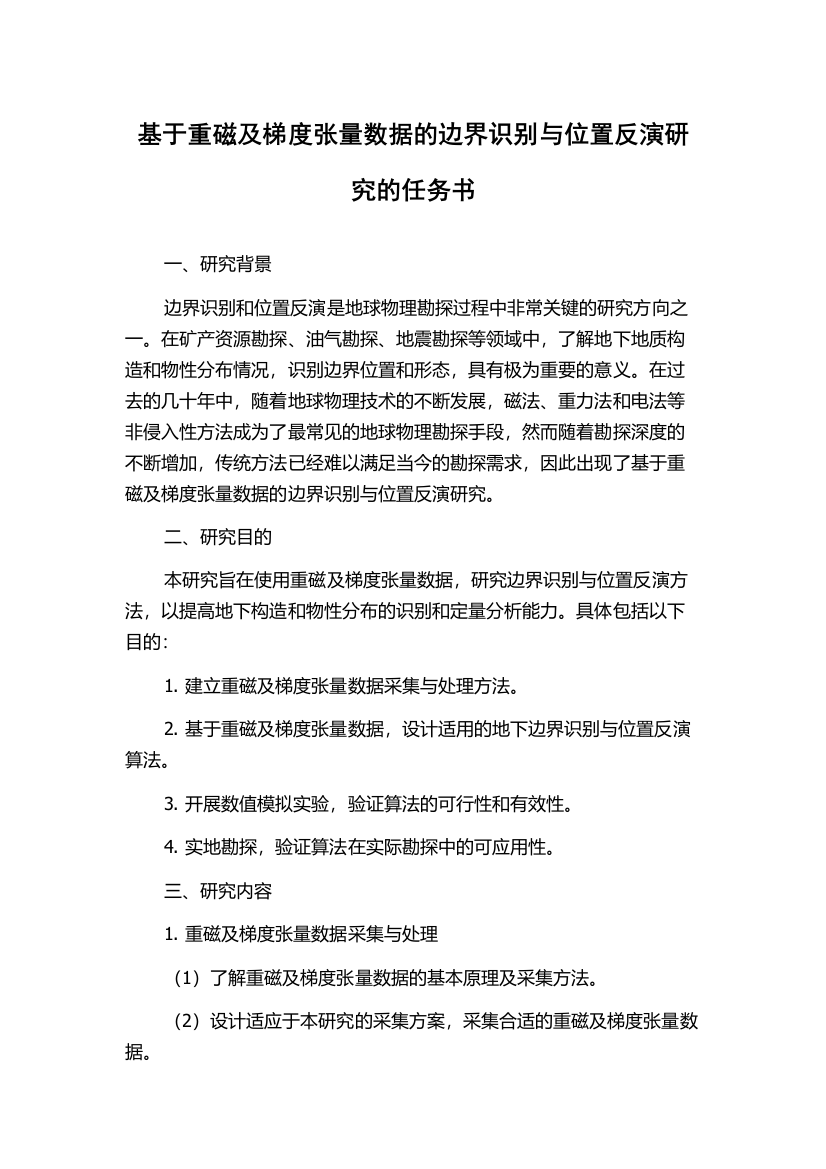 基于重磁及梯度张量数据的边界识别与位置反演研究的任务书

一、研究背景

边界识别和位置反演是地球物理勘探过程中非常关键的研究方向之一。在矿产资源勘探、油气勘探、地震勘探等领域中，了解地下地质构造和物性分布情况，识别边界位置和形态，具有极为重要的意义。在过去的几十年中，随着地球物理技术的不断发展，磁法、重力法和电法等非侵入性方法成为了最常见的地球物理勘探手段，然而随着勘探深度的不断增加，传统方法已经难以满足当今的勘探需求，因此出现了基于重磁及梯度张量数据的边界识别与位置反演研究。

二、研究目的

本研究旨在使用重磁及梯度张量数据，研究边界识别与位置反演方法，以提高地下构造和物性分布的识别和定量分析能力。具体包括以下目的：

1. 建立重磁及梯度张量数据采集与处理方法。

2. 基于重磁及梯度张量数据，设计适用的地下边界识别与位置反演算法。

3. 开展数值模拟实验，验证算法的可行性和有效性。

4. 实地勘探，验证算法在实际勘探中的可应用性。

三、研究内容

1. 重磁及梯度张量数据采集与处理

（1）了解重磁及梯度张量数据的基本原理及采集方法。

（2）设计适应于本研究的采集方案，采集合适的重磁及梯度张量数据。